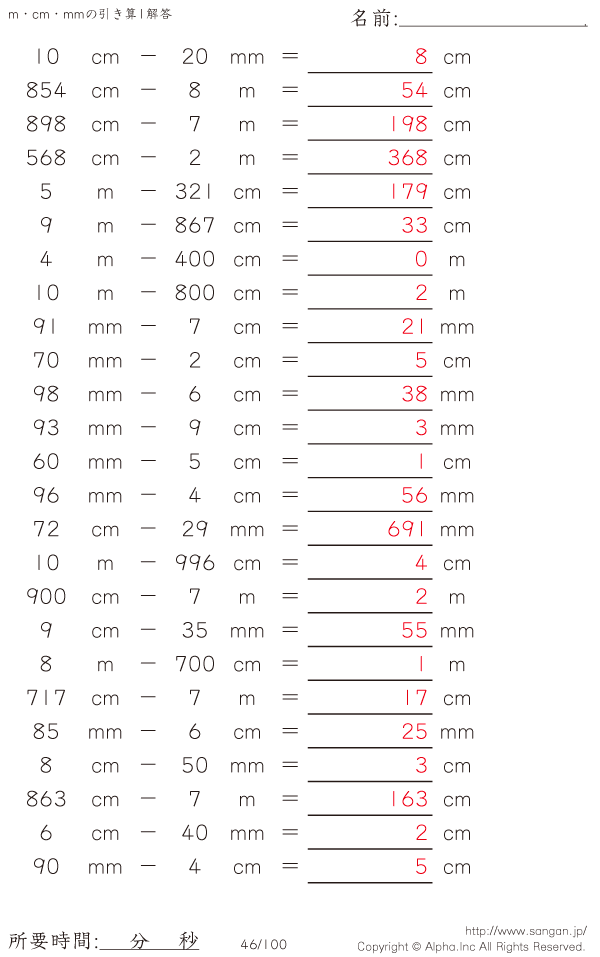 m・cm・mmの引き算1解答

名前:____

10 cm − 20 mm = 8 cm
854 cm − 8 m = 54 cm
898 cm − 7 m = 198 cm
568 cm − 2 m = 368 cm
5 m − 321 cm = 179 cm
9 m − 867 cm = 33 cm
4 m − 400 cm = 0 m
10 m − 800 cm = 2 m
91 mm − 7 cm = 21 mm
70 mm − 2 cm = 5 cm
98 mm − 6 cm = 38 mm
93 mm − 9 cm = 3 mm
60 mm − 5 cm = 1 cm
96 mm − 4 cm = 56 mm
72 cm − 29 mm = 691 mm
10 m − 996 cm = 4 cm
900 cm − 7 m = 2 m
9 cm − 35 mm = 55 mm
8 m − 700 cm = 1 m
717 cm − 7 m = 17 cm
85 mm − 6 cm = 25 mm
8 cm − 50 mm = 3 cm
863 cm − 7 m = 163 cm
6 cm − 40 mm = 2 cm
90 mm − 4 cm = 5 cm

所要時間:____分____秒

46/100

http://www.sangan.jp/
Copyright © Alpha.Inc All Rights Reserved.